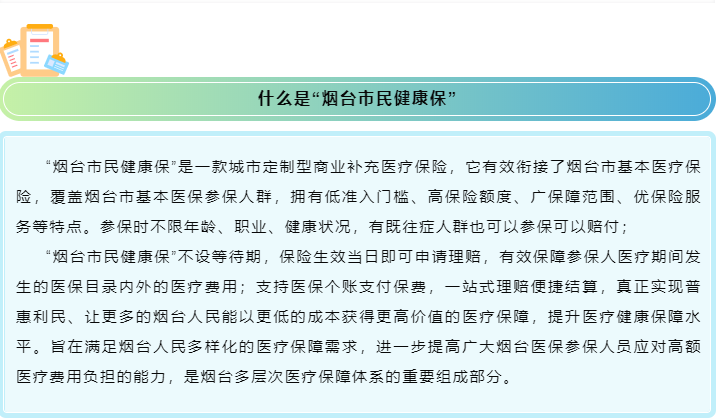 什么是“烟台市民健康保”

“烟台市民健康保”是一款城市定制型商业补充医疗保险，它有效衔接了烟台市基本医疗保险，覆盖烟台市基本医保参保人群，拥有低准入门槛、高保险额度、广保障范围、优保险服务等特点。参保时不限年龄、职业、健康状况，有既往症人群也可以参保可以赔付；

“烟台市民健康保”不设等待期，保险生效当日即可申请理赔，有效保障参保人医疗期间发生的医保目录内外的医疗费用；支持医保个账支付保费，一站式理赔便捷结算，真正实现普惠利民、让更多的烟台人民能以更低的成本获得更高价值的医疗保障，提升医疗健康保障水平。旨在满足烟台人民多样化的医疗保障需求，进一步提高广大烟台医保参保人员应对高额医疗费用负担的能力，是烟台多层次医疗保障体系的重要组成部分。